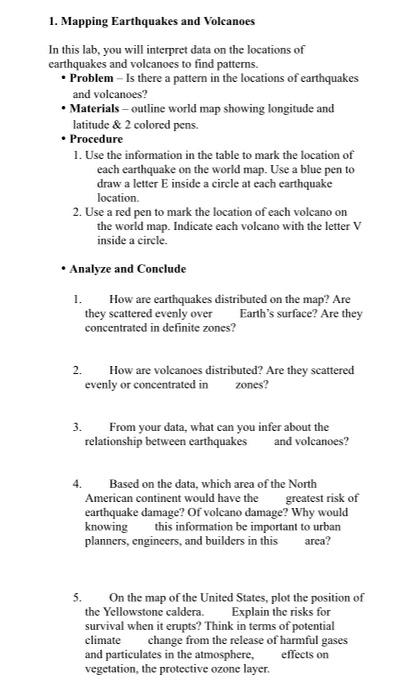 1. Mapping Earthquakes and Volcanoes

In this lab, you will interpret data on the locations of earthquakes and volcanoes to find patterns.

• Problem – Is there a pattern in the locations of earthquakes and volcanoes?
• Materials – outline world map showing longitude and latitude & 2 colored pens.
• Procedure
1. Use the information in the table to mark the location of each earthquake on the world map. Use a blue pen to draw a letter E inside a circle at each earthquake location.
2. Use a red pen to mark the location of each volcano on the world map. Indicate each volcano with the letter V inside a circle.

• Analyze and Conclude

1. How are earthquakes distributed on the map? Are they scattered evenly over Earth's surface? Are they concentrated in definite zones?

2. How are volcanoes distributed? Are they scattered evenly or concentrated in zones?

3. From your data, what can you infer about the relationship between earthquakes and volcanoes?

4. Based on the data, which area of the North American continent would have the greatest risk of earthquake damage? Of volcano damage? Why would knowing this information be important to urban planners, engineers, and builders in this area?

5. On the map of the United States, plot the position of the Yellowstone caldera. Explain the risks for survival when it erupts? Think in terms of potential climate change from the release of harmful gases and particulates in the atmosphere, effects on vegetation, the protective ozone layer.